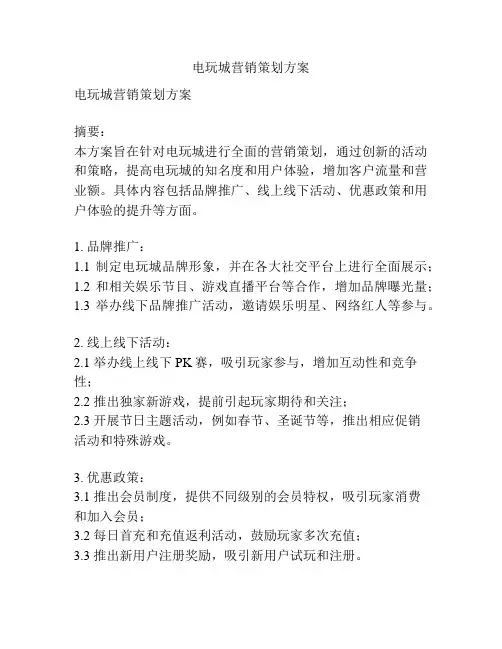 电玩城营销策划方案

电玩城营销策划方案

摘要：
本方案旨在针对电玩城进行全面的营销策划，通过创新的活动和策略，提高电玩城的知名度和用户体验，增加客户流量和营业额。具体内容包括品牌推广、线上线下活动、优惠政策和用户体验的提升等方面。

1. 品牌推广：
1.1 制定电玩城品牌形象，并在各大社交平台上进行全面展示；
1.2 和相关娱乐节目、游戏直播平台等合作，增加品牌曝光量；
1.3 举办线下品牌推广活动，邀请娱乐明星、网络红人等参与。

2. 线上线下活动：
2.1 举办线上线下 PK 赛，吸引玩家参与，增加互动性和竞争性；
2.2 推出独家新游戏，提前引起玩家期待和关注；
2.3 开展节日主题活动，例如春节、圣诞节等，推出相应促销活动和特殊游戏。

3. 优惠政策：
3.1 推出会员制度，提供不同级别的会员特权，吸引玩家消费和加入会员；
3.2 每日首充和充值返利活动，鼓励玩家多次充值；
3.3 推出新用户注册奖励，吸引新用户试玩和注册。